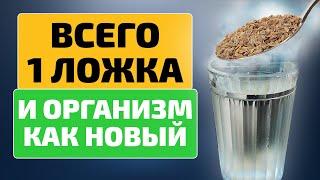 ВСЕГО
1 ЛОЖКА

И ОРГАНИЗМ
КАК НОВЫЙ